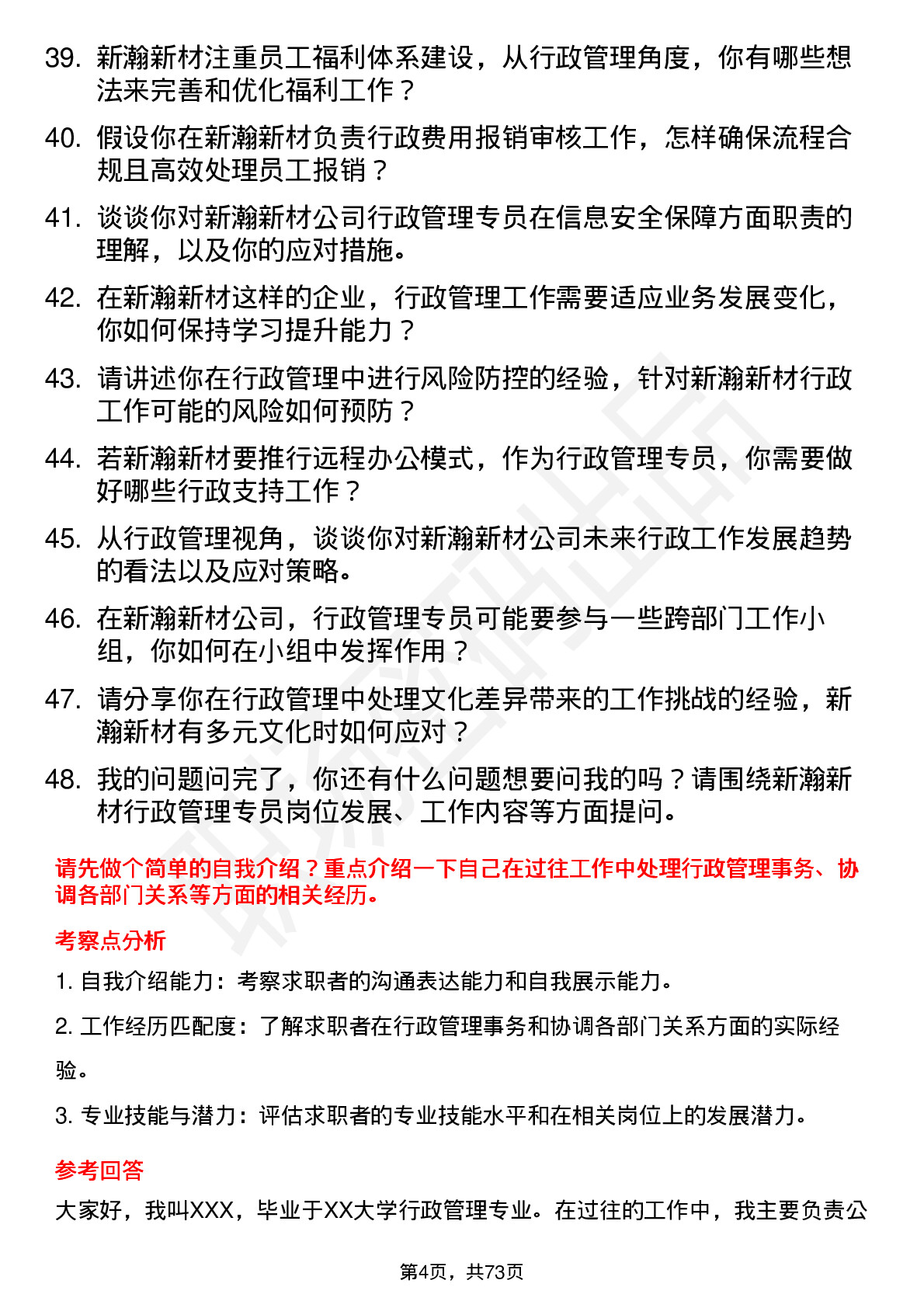 39. 新瀚新材注重员工福利体系建设，从行政管理角度，你有哪些想法来完善和优化福利工作？

40. 假设你在新瀚新材负责行政费用报销审核工作，怎样确保流程合规且高效处理员工报销？

41. 谈谈你对新瀚新材公司行政管理专员在信息安全保障方面职责的理解，以及你的应对措施。

42. 在新瀚新材这样的企业，行政管理工作需要适应业务发展变化，你如何保持学习提升能力？

43. 请讲述你在行政管理中进行风险防控的经验，针对新瀚新材行政工作可能的风险如何预防？

44. 若新瀚新材要推行远程办公模式，作为行政管理专员，你需要做好哪些行政支持工作？

45. 从行政管理视角，谈谈你对新瀚新材公司未来行政工作发展趋势的看法以及应对策略。

46. 在新瀚新材公司，行政管理专员可能要参与一些跨部门工作小组，你如何在小组中发挥作用？

47. 请分享你在行政管理中处理文化差异带来的工作挑战的经验，新瀚新材有多元文化时如何应对？

48. 我的问题问完了，你还有什么问题想要问我的吗？请围绕新瀚新材行政管理专员岗位发展、工作内容等方面提问。

请先做个简单的自我介绍？重点介绍一下自己在过往工作中处理行政管理事务、协调各部门关系等方面的相关经历。

考察点分析

1. 自我介绍能力：考察求职者的沟通表达能力和自我展示能力。

2. 工作经历匹配度：了解求职者在行政管理事务和协调各部门关系方面的实际经验。

3. 专业技能与潜力：评估求职者的专业技能水平和在相关岗位上的发展潜力。

参考回答

大家好，我叫XXX，毕业于XX大学行政管理专业。在过往的工作中，我主要负责公

第4页，共73页